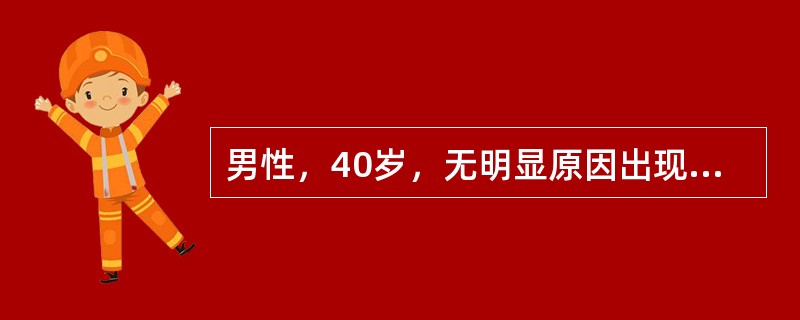 男性，40岁，无明显原因出现...